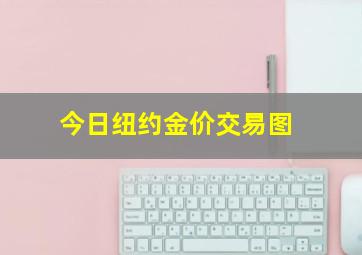 今日纽约金价交易图